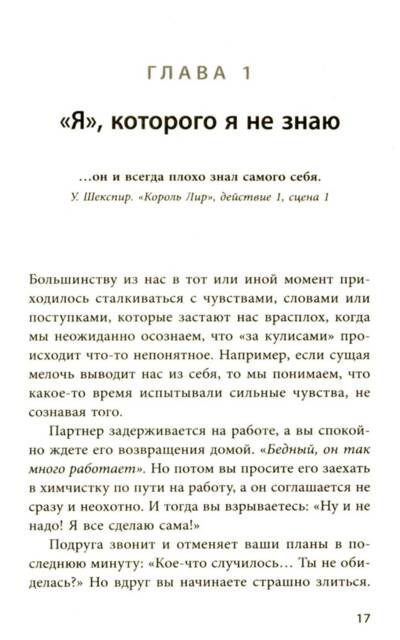 ГЛАВА 1

«Я», которого я не знаю

...он и всегда плохо знал самого себя.
У. Шекспир. «Король Лир», действие 1, сцена 1

Большинству из нас в тот или иной момент приходилось сталкиваться с чувствами, словами или поступками, которые застают нас врасплох, когда мы неожиданно осознаем, что «за кулисами» происходит что-то непонятное. Например, если сущая мелочь выводит нас из себя, то мы понимаем, что какое-то время испытывали сильные чувства, не сознавая того.

Партнер задерживается на работе, а вы спокойно ждете его возвращения домой. «Бедный, он так много работает». Но потом вы просите его заехать в химчистку по пути на работу, а он соглашается не сразу и неохотно. И тогда вы взрываетесь: «Ну и не надо! Я все сделаю сама!»

Подруга звонит и отменяет ваши планы в последнюю минуту: «Кое-что случилось... Ты не обиделась?» Но вдруг вы начинаете страшно злиться.

17